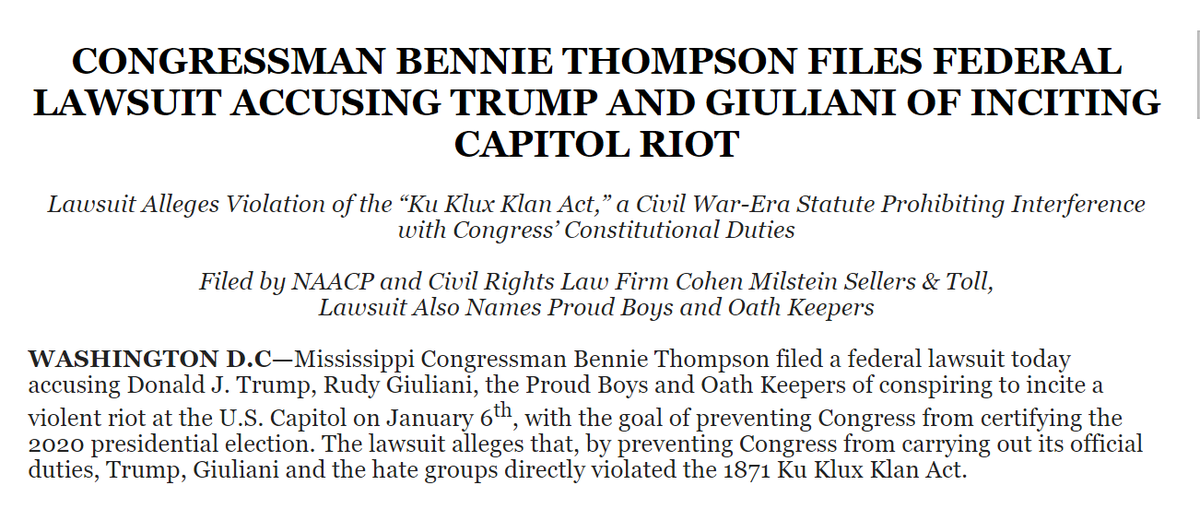 CONGRESSMAN BENNIE THOMPSON FILES FEDERAL LAWSUIT ACCUSING TRUMP AND GIULIANI OF INCITING CAPITOL RIOT

Lawsuit Alleges Violation of the “Ku Klux Klan Act,” a Civil War-Era Statute Prohibiting Interference with Congress’ Constitutional Duties

Filed by NAACP and Civil Rights Law Firm Cohen Milstein Sellers & Toll, Lawsuit Also Names Proud Boys and Oath Keepers

WASHINGTON D.C—Mississippi Congressman Bennie Thompson filed a federal lawsuit today accusing Donald J. Trump, Rudy Giuliani, the Proud Boys and Oath Keepers of conspiring to incite a violent riot at the U.S. Capitol on January 6$^{th}$, with the goal of preventing Congress from certifying the 2020 presidential election. The lawsuit alleges that, by preventing Congress from carrying out its official duties, Trump, Giuliani and the hate groups directly violated the 1871 Ku Klux Klan Act.